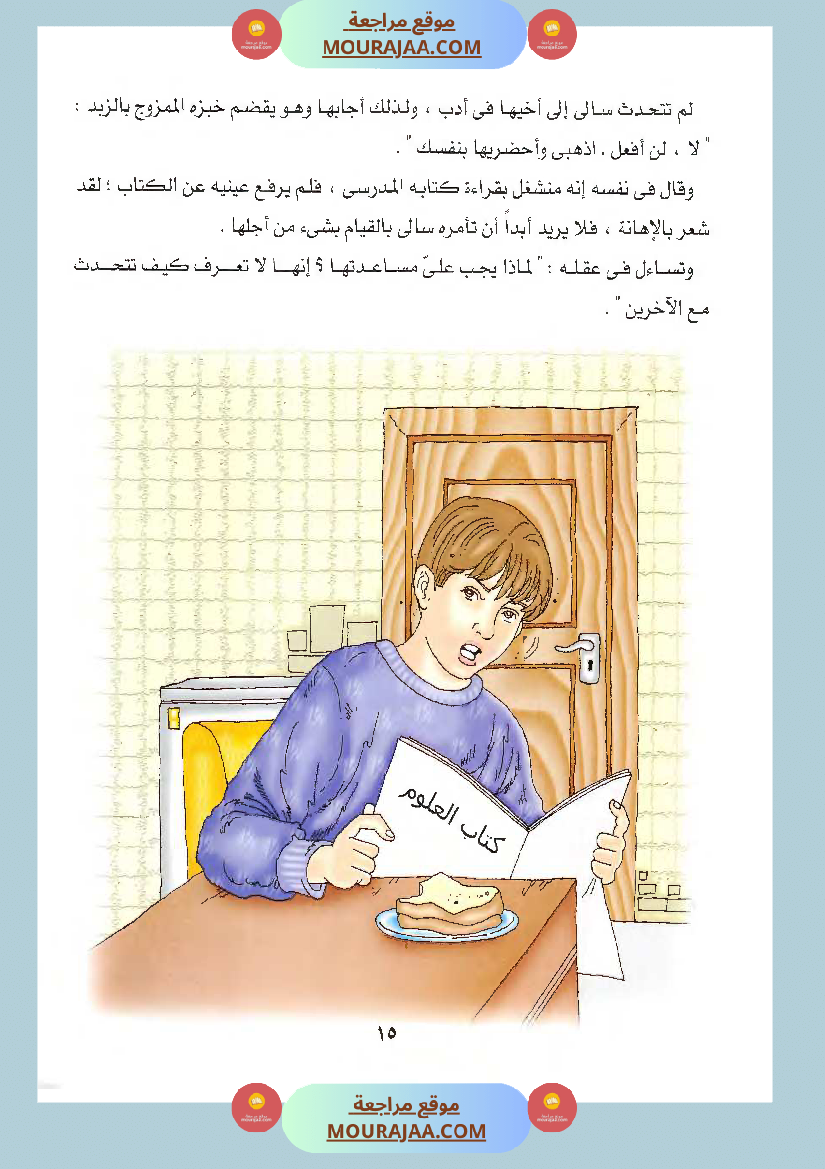 موقع مراجعة
MOURAJAA.COM

لم تتحدث سالى إلى أخيها فى أدب ، ولذلك أجابها وهو يقضم خبزه الممزوج بالزبد : " لا ، لن أفعل . اذهبى وأحضريها بنفسك " .

وقال فى نفسه إنه منشغل بقراءة كتابه المدرسى ، فلم يرفع عينيه عن الكتاب ؛ لقد شعر بالإهانة ، فلا يريد أبداً أن تأمره سالى بالقيام بشىء من أجلها .

وتساءل فى عقله : " لماذا يجب علىّ مساعدتها ؟ إنها لا تعرف كيف تتحدث مع الآخرين " .

كتاب العلوم

١٥

موقع مراجعة
MOURAJAA.COM